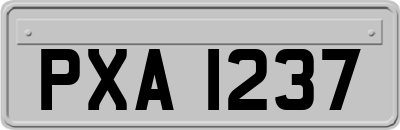 PXA 1237